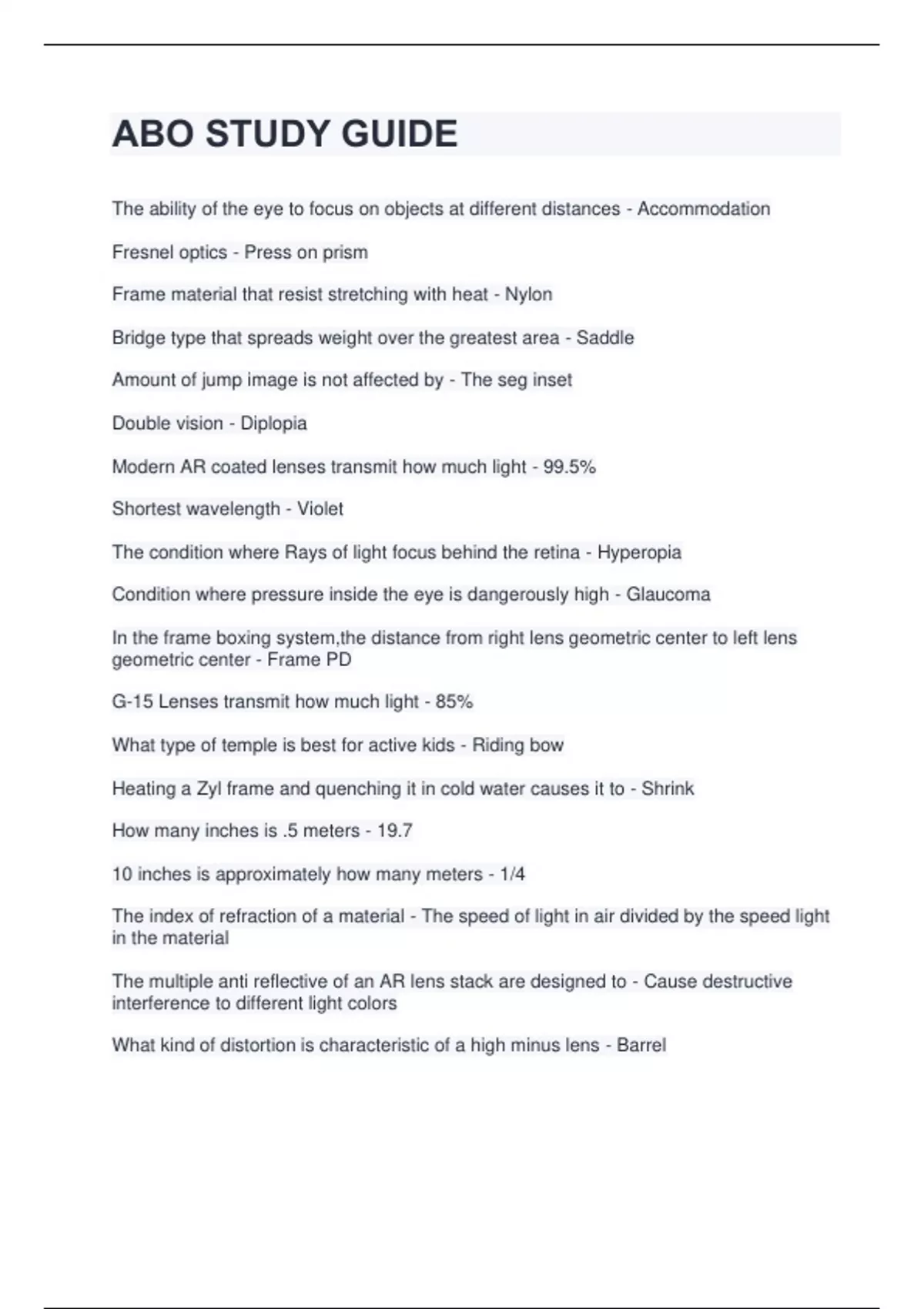 ABO STUDY GUIDE

The ability of the eye to focus on objects at different distances - Accommodation

Fresnel optics - Press on prism

Frame material that resist stretching with heat - Nylon

Bridge type that spreads weight over the greatest area - Saddle

Amount of jump image is not affected by - The seg inset

Double vision - Diplopia

Modern AR coated lenses transmit how much light - 99.5%

Shortest wavelength - Violet

The condition where Rays of light focus behind the retina - Hyperopia

Condition where pressure inside the eye is dangerously high - Glaucoma

In the frame boxing system,the distance from right lens geometric center to left lens geometric center - Frame PD

G-15 Lenses transmit how much light - 85%

What type of temple is best for active kids - Riding bow

Heating a Zyl frame and quenching it in cold water causes it to - Shrink

How many inches is .5 meters - 19.7

10 inches is approximately how many meters - 1/4

The index of refraction of a material - The speed of light in air divided by the speed light in the material

The multiple anti reflective of an AR lens stack are designed to - Cause destructive interference to different light colors

What kind of distortion is characteristic of a high minus lens - Barrel